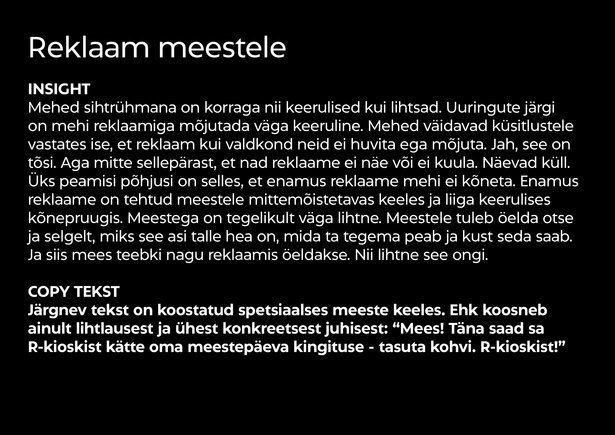 Reklaam meestele

INSIGHT
Mehed sihtrühmana on korraga nii keerulised kui lihtsad. Uuringute järgi on mehi reklaamiga mõjutada väga keeruline. Mehed väidavad küsitlustele vastates ise, et reklaam kui valdkond neid ei huvita ega mõjuta. Jah, see on tõsi. Aga mitte sellepärast, et nad reklaame ei näe või ei kuula. Näevad küll. Üks peamisi põhjusi on selles, et enamus reklaame mehi ei kõneta. Enamus reklaame on tehtud meestele mittemõistetavas keeles ja liiga keerulises kõnepruugis. Meestega on tegelikult väga lihtne. Meestele tuleb öelda otse ja selgelt, miks see asi talle hea on, mida ta tegema peab ja kust seda saab. Ja siis mees teebki nagu reklaamis öeldakse. Nii lihtne see ongi.

COPY TEKST
Järgnev tekst on koostatud spetsiaalses meeste keeles. Ehk koosneb ainult lihtlausest ja ühest konkreetsest juhisest: “Mees! Täna saad sa R-kioskist kätte oma meestepäeva kingituse - tasuta kohvi. R-kioskist!”